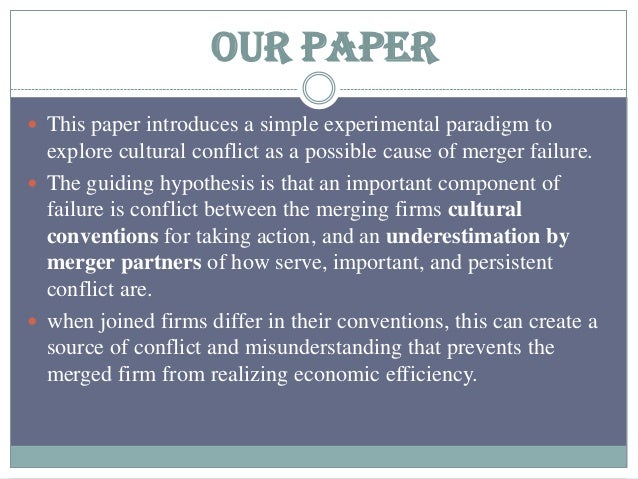 OUR PAPER

• This paper introduces a simple experimental paradigm to explore cultural conflict as a possible cause of merger failure.

• The guiding hypothesis is that an important component of failure is conflict between the merging firms cultural conventions for taking action, and an underestimation by merger partners of how serve, important, and persistent conflict are.

• when joined firms differ in their conventions, this can create a source of conflict and misunderstanding that prevents the merged firm from realizing economic efficiency.